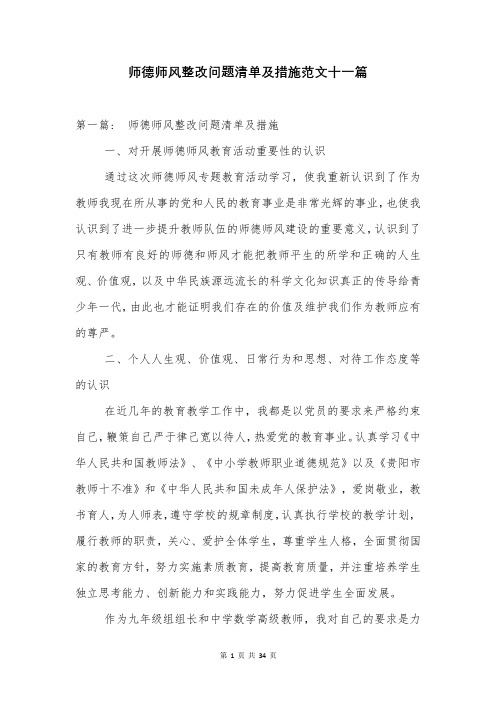 师德师风整改问题清单及措施范文十一篇

第一篇： 师德师风整改问题清单及措施

一、对开展师德师风教育活动重要性的认识

通过这次师德师风专题教育活动学习，使我重新认识到了作为教师我现在所从事的党和人民的教育事业是非常光辉的事业，也使我认识到了进一步提升教师队伍的师德师风建设的重要意义，认识到了只有教师有良好的师德和师风才能把教师平生的所学和正确的人生观、价值观，以及中华民族源远流长的科学文化知识真正的传导给青少年一代，由此也才能证明我们存在的价值及维护我们作为教师应有的尊严。

二、个人人生观、价值观、日常行为和思想、对待工作态度等的认识

在近几年的教育教学工作中，我都是以党员的要求来严格约束自己，鞭策自己严于律己宽以待人，热爱党的教育事业。认真学习《中华人民共和国教师法》、《中小学教师职业道德规范》以及《贵阳市教师十不准》和《中华人民共和国未成年人保护法》，爱岗敬业，教书育人，为人师表，遵守学校的规章制度，认真执行学校的教学计划，履行教师的职责，关心、爱护全体学生，尊重学生人格，全面贯彻国家的教育方针，努力实施素质教育，提高教育质量，并注重培养学生独立思考能力、创新能力和实践能力，努力促进学生全面发展。

作为九年级组组长和中学数学高级教师，我对自己的要求是力

第 1 页 共 34 页